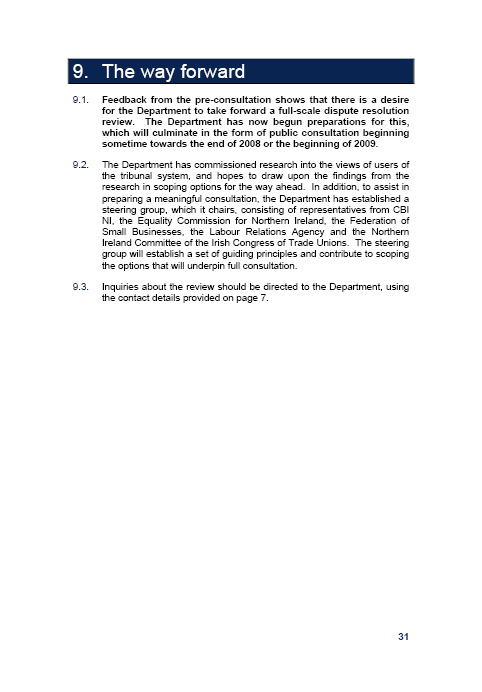 9. The way forward

9.1. Feedback from the pre-consultation shows that there is a desire for the Department to take forward a full-scale dispute resolution review. The Department has now begun preparations for this, which will culminate in the form of public consultation beginning sometime towards the end of 2008 or the beginning of 2009.

9.2. The Department has commissioned research into the views of users of the tribunal system, and hopes to draw upon the findings from the research in scoping options for the way ahead. In addition, to assist in preparing a meaningful consultation, the Department has established a steering group, which it chairs, consisting of representatives from CBI NI, the Equality Commission for Northern Ireland, the Federation of Small Businesses, the Labour Relations Agency and the Northern Ireland Committee of the Irish Congress of Trade Unions. The steering group will establish a set of guiding principles and contribute to scoping the options that will underpin full consultation.

9.3. Inquiries about the review should be directed to the Department, using the contact details provided on page 7.

31